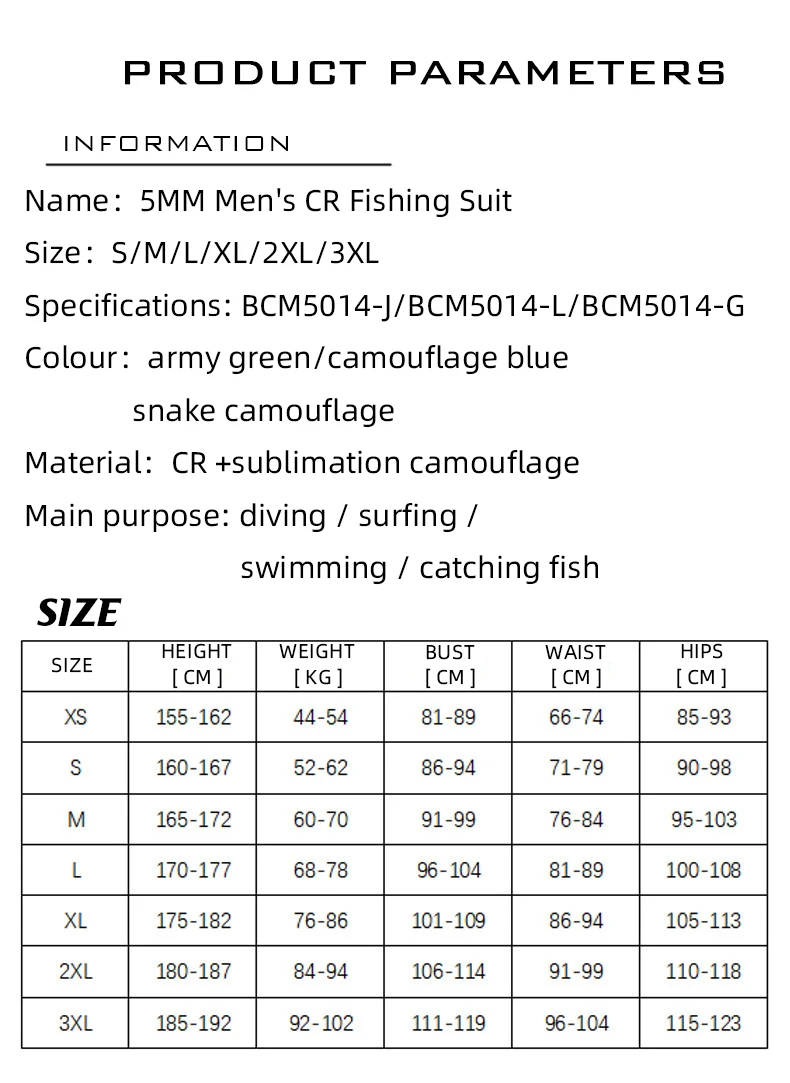 PRODUCT PARAMETERS

INFORMATION

Name： 5MM Men's CR Fishing Suit

Size： S/M/L/XL/2XL/3XL

Specifications: BCM5014-J/BCM5014-L/BCM5014-G

Colour： army green/camouflage blue
snake camouflage

Material： CR +sublimation camouflage

Main purpose: diving / surfing /
swimming / catching fish

SIZE

| SIZE | HEIGHT [ CM ] | WEIGHT [ KG ] | BUST [ CM ] | WAIST [ CM ] | HIPS [ CM ] |
|---|---|---|---|---|---|
| XS | 155-162 | 44-54 | 81-89 | 66-74 | 85-93 |
| S | 160-167 | 52-62 | 86-94 | 71-79 | 90-98 |
| M | 165-172 | 60-70 | 91-99 | 76-84 | 95-103 |
| L | 170-177 | 68-78 | 96-104 | 81-89 | 100-108 |
| XL | 175-182 | 76-86 | 101-109 | 86-94 | 105-113 |
| 2XL | 180-187 | 84-94 | 106-114 | 91-99 | 110-118 |
| 3XL | 185-192 | 92-102 | 111-119 | 96-104 | 115-123 |